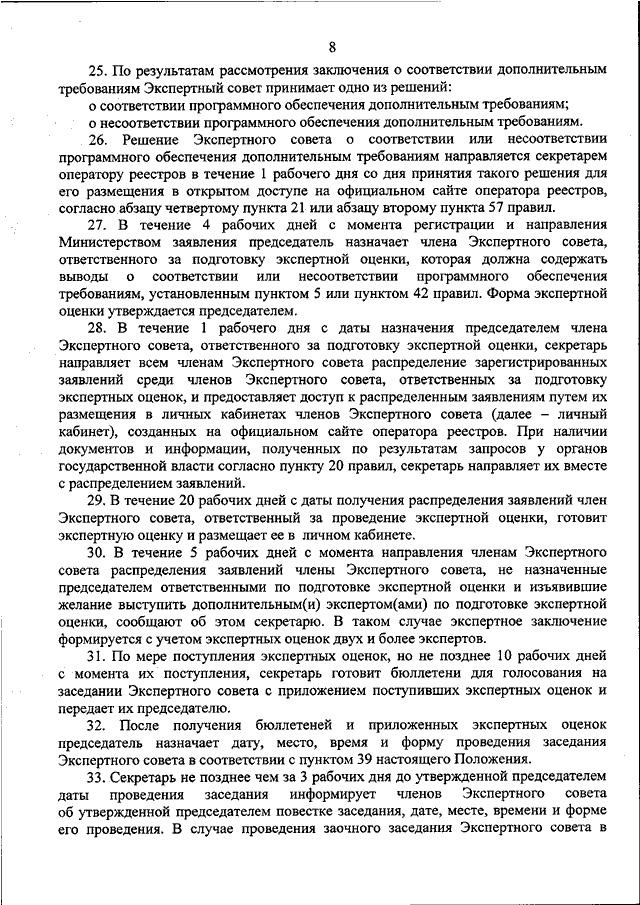 8

25. По результатам рассмотрения заключения о соответствии дополнительным требованиям Экспертный совет принимает одно из решений:

о соответствии программного обеспечения дополнительным требованиям;

о несоответствии программного обеспечения дополнительным требованиям.

26. Решение Экспертного совета о соответствии или несоответствии программного обеспечения дополнительным требованиям направляется секретарем оператору реестров в течение 1 рабочего дня со дня принятия такого решения для его размещения в открытом доступе на официальном сайте оператора реестров, согласно абзацу четвертому пункта 21 или абзацу второму пункта 57 правил.

27. В течение 4 рабочих дней с момента регистрации и направления Министерством заявления председатель назначает члена Экспертного совета, ответственного за подготовку экспертной оценки, которая должна содержать выводы о соответствии или несоответствии программного обеспечения требованиям, установленным пунктом 5 или пунктом 42 правил. Форма экспертной оценки утверждается председателем.

28. В течение 1 рабочего дня с даты назначения председателем члена Экспертного совета, ответственного за подготовку экспертной оценки, секретарь направляет всем членам Экспертного совета распределение зарегистрированных заявлений среди членов Экспертного совета, ответственных за подготовку экспертных оценок, и предоставляет доступ к распределенным заявлениям путем их размещения в личных кабинетах членов Экспертного совета (далее – личный кабинет), созданных на официальном сайте оператора реестров. При наличии документов и информации, полученных по результатам запросов у органов государственной власти согласно пункту 20 правил, секретарь направляет их вместе с распределением заявлений.

29. В течение 20 рабочих дней с даты получения распределения заявлений член Экспертного совета, ответственный за проведение экспертной оценки, готовит экспертную оценку и размещает ее в личном кабинете.

30. В течение 5 рабочих дней с момента направления членам Экспертного совета распределения заявлений члены Экспертного совета, не назначенные председателем ответственными по подготовке экспертной оценки и изъявившие желание выступить дополнительным(и) экспертом(ами) по подготовке экспертной оценки, сообщают об этом секретарю. В таком случае экспертное заключение формируется с учетом экспертных оценок двух и более экспертов.

31. По мере поступления экспертных оценок, но не позднее 10 рабочих дней с момента их поступления, секретарь готовит бюллетени для голосования на заседании Экспертного совета с приложением поступивших экспертных оценок и передает их председателю.

32. После получения бюллетеней и приложенных экспертных оценок председатель назначает дату, место, время и форму проведения заседания Экспертного совета в соответствии с пунктом 39 настоящего Положения.

33. Секретарь не позднее чем за 3 рабочих дня до утвержденной председателем даты проведения заседания информирует членов Экспертного совета об утвержденной председателем повестке заседания, дате, месте, времени и форме его проведения. В случае проведения заочного заседания Экспертного совета в